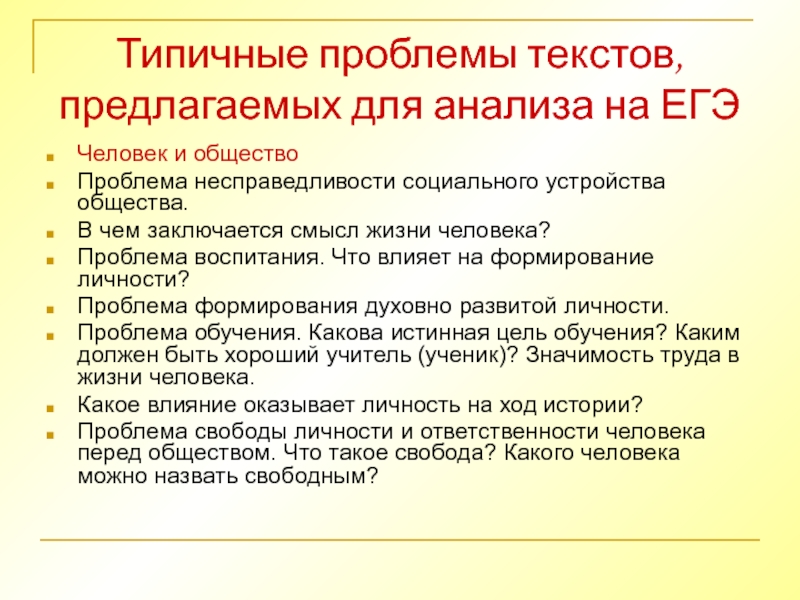 Типичные проблемы текстов, предлагаемых для анализа на ЕГЭ

Человек и общество

Проблема несправедливости социального устройства общества.

В чем заключается смысл жизни человека?

Проблема воспитания. Что влияет на формирование личности?

Проблема формирования духовно развитой личности.

Проблема обучения. Какова истинная цель обучения? Каким должен быть хороший учитель (ученик)? Значимость труда в жизни человека.

Какое влияние оказывает личность на ход истории?

Проблема свободы личности и ответственности человека перед обществом. Что такое свобода? Какого человека можно назвать свободным?